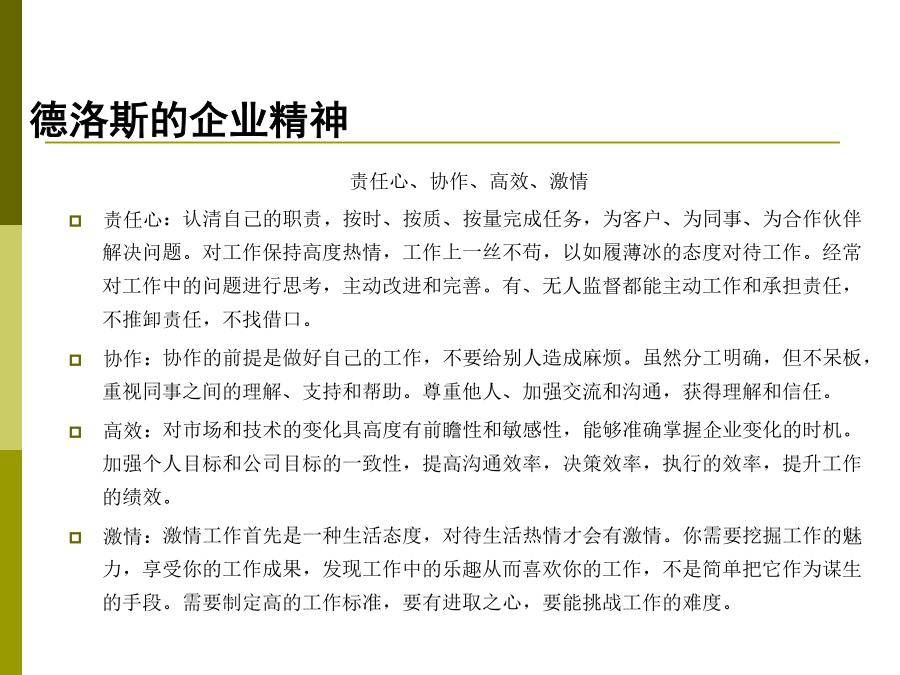 德洛斯的企业精神

责任心、协作、高效、激情

责任心：认清自己的职责，按时、按质、按量完成任务，为客户、为同事、为合作伙伴解决问题。对工作保持高度热情，工作上一丝不苟，以如履薄冰的态度对待工作。经常对工作中的问题进行思考，主动改进和完善。有、无人监督都能主动工作和承担责任，不推卸责任，不找借口。

协作：协作的前提是做好自己的工作，不要给别人造成麻烦。虽然分工明确，但不呆板，重视同事之间的理解、支持和帮助。尊重他人、加强交流和沟通，获得理解和信任。

高效：对市场和技术的变化具高度有前瞻性和敏感性，能够准确掌握企业变化的时机。加强个人目标和公司目标的一致性，提高沟通效率，决策效率，执行的效率，提升工作的绩效。

激情：激情工作首先是一种生活态度，对待生活热情才会有激情。你需要挖掘工作的魅力，享受你的工作成果，发现工作中的乐趣从而喜欢你的工作，不是简单把它作为谋生的手段。需要制定高的工作标准，要有进取之心，要能挑战工作的难度。